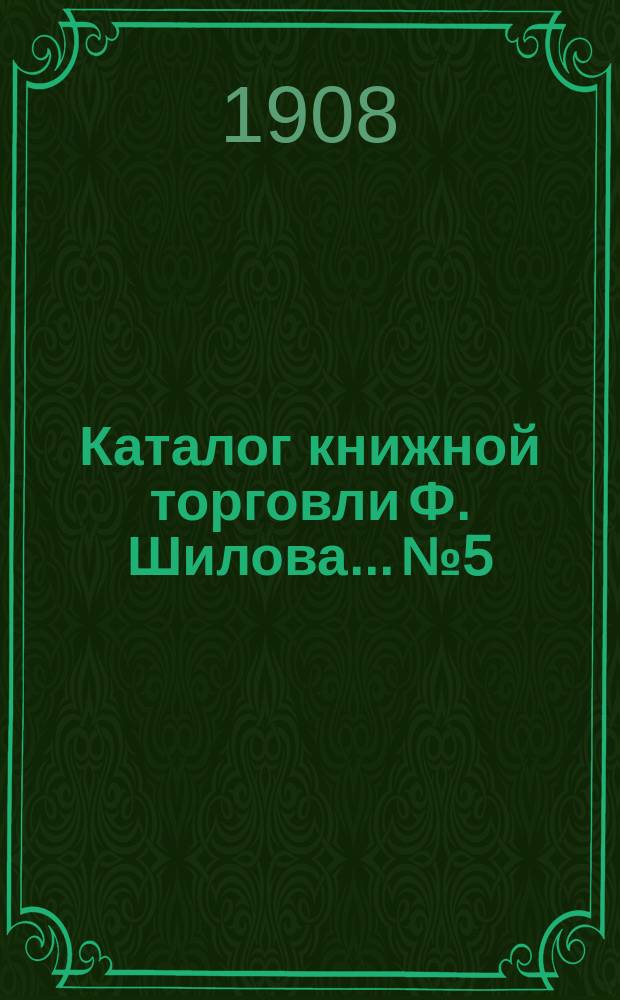 1908

Каталог книжной торговли Ф. Шилова... №5